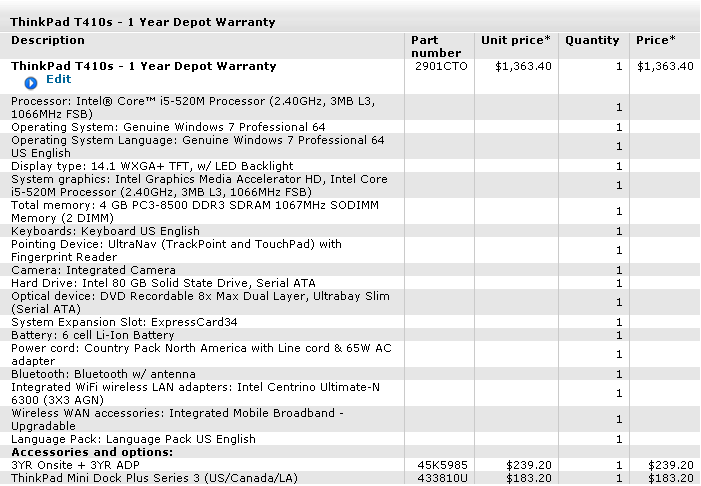 ThinkPad T410s - 1 Year Depot Warranty

| Description | Part number | Unit price* | Quantity | Price* |
|---|---|---|---|---|
| ThinkPad T410s - 1 Year Depot Warranty Edit | 2901CTO | $1,363.40 | 1 | $1,363.40 |
| Processor: Intel® Core™ i5-520M Processor (2.40GHz, 3MB L3, 1066MHz FSB) | | | 1 | |
| Operating System: Genuine Windows 7 Professional 64 | | | 1 | |
| Operating System Language: Genuine Windows 7 Professional 64 US English | | | 1 | |
| Display type: 14.1 WXGA+ TFT, w/ LED Backlight | | | 1 | |
| System graphics: Intel Graphics Media Accelerator HD, Intel Core i5-520M Processor (2.40GHz, 3MB L3, 1066MHz FSB) | | | 1 | |
| Total memory: 4 GB PC3-8500 DDR3 SDRAM 1067MHz SODIMM Memory (2 DIMM) | | | 1 | |
| Keyboards: Keyboard US English | | | 1 | |
| Pointing Device: UltraNav (TrackPoint and TouchPad) with Fingerprint Reader | | | 1 | |
| Camera: Integrated Camera | | | 1 | |
| Hard Drive: Intel 80 GB Solid State Drive, Serial ATA | | | 1 | |
| Optical device: DVD Recordable 8x Max Dual Layer, Ultrabay Slim (Serial ATA) | | | 1 | |
| System Expansion Slot: ExpressCard34 | | | 1 | |
| Battery: 6 cell Li-Ion Battery | | | 1 | |
| Power cord: Country Pack North America with Line cord & 65W AC adapter | | | 1 | |
| Bluetooth: Bluetooth w/ antenna | | | 1 | |
| Integrated WiFi wireless LAN adapters: Intel Centrino Ultimate-N 6300 (3X3 AGN) | | | 1 | |
| Wireless WAN accessories: Integrated Mobile Broadband - Upgradable | | | 1 | |
| Language Pack: Language Pack US English | | | 1 | |
| Accessories and options: | | | | |
| 3YR Onsite + 3YR ADP | 45K5985 | $239.20 | 1 | $239.20 |
| ThinkPad Mini Dock Plus Series 3 (US/Canada/LA) | 433810U | $183.20 | 1 | $183.20 |